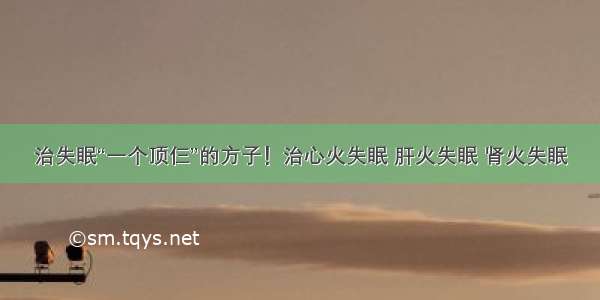 治失眠“一个顶仨”的方子！治心火失眠 肝火失眠 肾火失眠

©sm.tqys.net